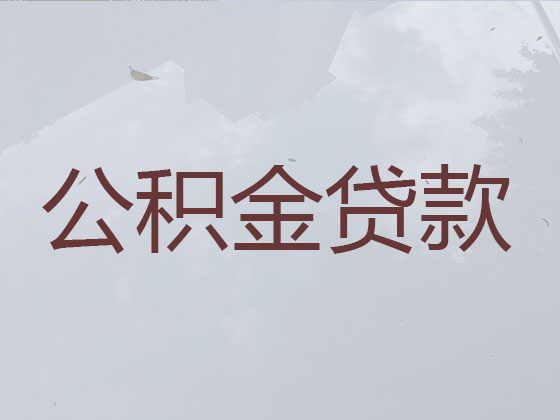 公积金贷款